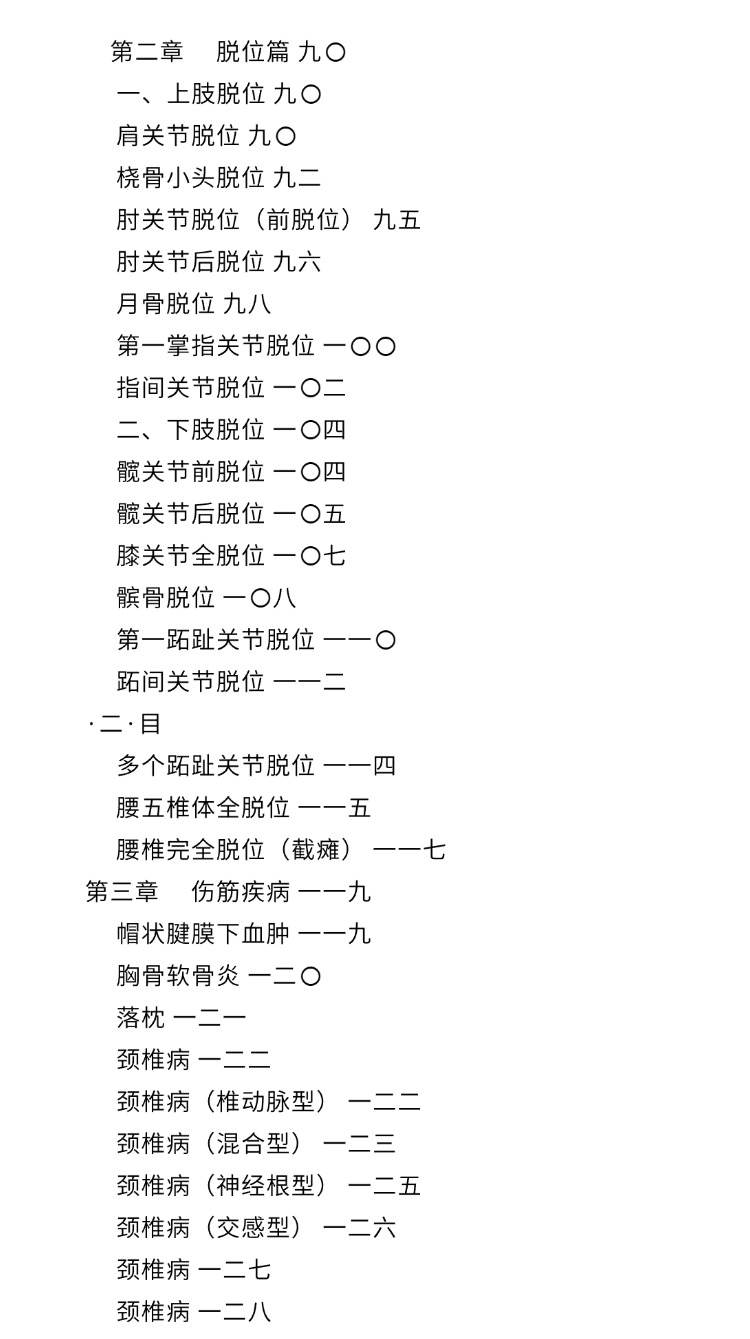 第二章　脱位篇 九〇

一、上肢脱位 九〇

肩关节脱位 九〇

桡骨小头脱位 九二

肘关节脱位（前脱位） 九五

肘关节后脱位 九六

月骨脱位 九八

第一掌指关节脱位 一〇〇

指间关节脱位 一〇二

二、下肢脱位 一〇四

髋关节前脱位 一〇四

髋关节后脱位 一〇五

膝关节全脱位 一〇七

髌骨脱位 一〇八

第一跖趾关节脱位 一一〇

跖间关节脱位 一一二

·二·目

多个跖趾关节脱位 一一四

腰五椎体全脱位 一一五

腰椎完全脱位（截瘫） 一一七

第三章　伤筋疾病 一一九

帽状腱膜下血肿 一一九

胸骨软骨炎 一二〇

落枕 一二一

颈椎病 一二二

颈椎病（椎动脉型） 一二二

颈椎病（混合型） 一二三

颈椎病（神经根型） 一二五

颈椎病（交感型） 一二六

颈椎病 一二七

颈椎病 一二八